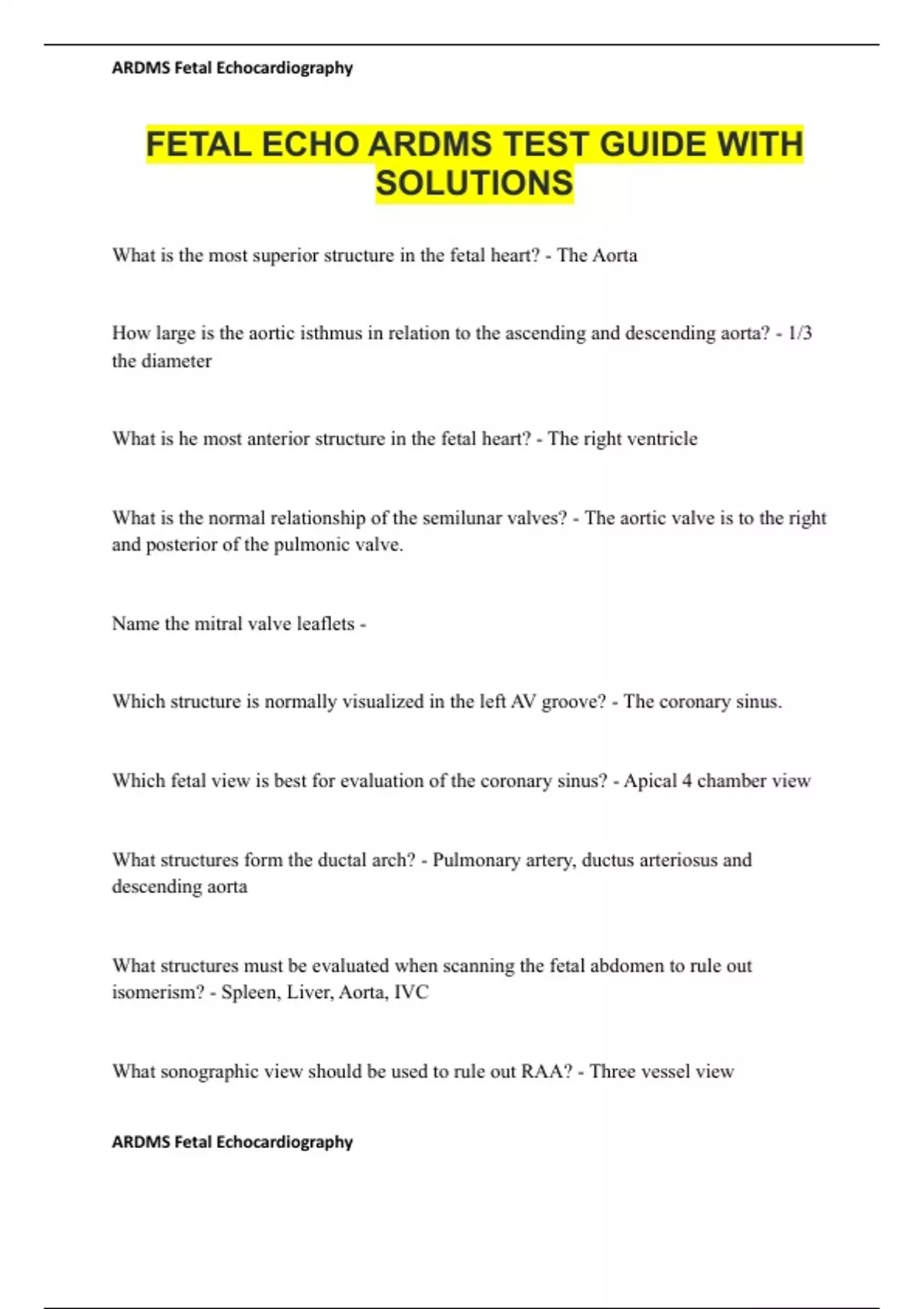 ARDMS Fetal Echocardiography

FETAL ECHO ARDMS TEST GUIDE WITH SOLUTIONS

What is the most superior structure in the fetal heart? - The Aorta

How large is the aortic isthmus in relation to the ascending and descending aorta? - 1/3 the diameter

What is he most anterior structure in the fetal heart? - The right ventricle

What is the normal relationship of the semilunar valves? - The aortic valve is to the right and posterior of the pulmonic valve.

Name the mitral valve leaflets -

Which structure is normally visualized in the left AV groove? - The coronary sinus.

Which fetal view is best for evaluation of the coronary sinus? - Apical 4 chamber view

What structures form the ductal arch? - Pulmonary artery, ductus arteriosus and descending aorta

What structures must be evaluated when scanning the fetal abdomen to rule out isomerism? - Spleen, Liver, Aorta, IVC

What sonographic view should be used to rule out RAA? - Three vessel view

ARDMS Fetal Echocardiography